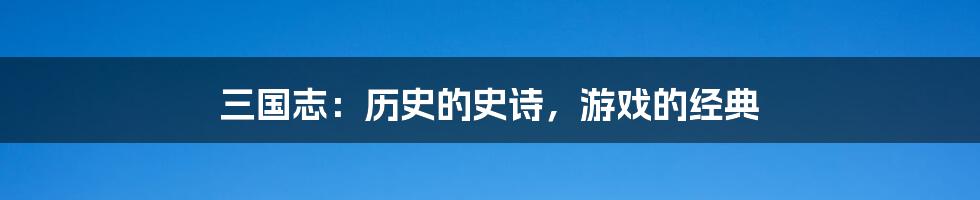 三国志：历史的史诗，游戏的经典